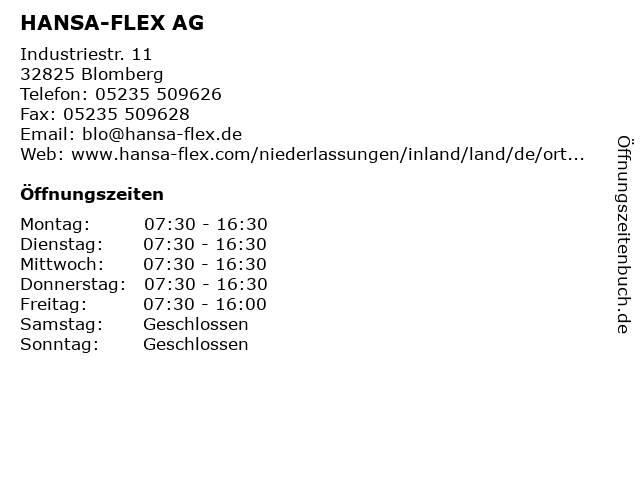 HANSA-FLEX AG

Industriestr. 11
32825 Blomberg
Telefon: 05235 509626
Fax: 05235 509628
Email: blo@hansa-flex.de
Web: www.hansa-flex.com/niederlassungen/inland/land/de/ort...

Öffnungszeiten

| Montag: | 07:30 - 16:30 |
|---|---|
| Dienstag: | 07:30 - 16:30 |
| Mittwoch: | 07:30 - 16:30 |
| Donnerstag: | 07:30 - 16:30 |
| Freitag: | 07:30 - 16:00 |
| Samstag: | Geschlossen |
| Sonntag: | Geschlossen |

Öffnungszeitenbuch.de